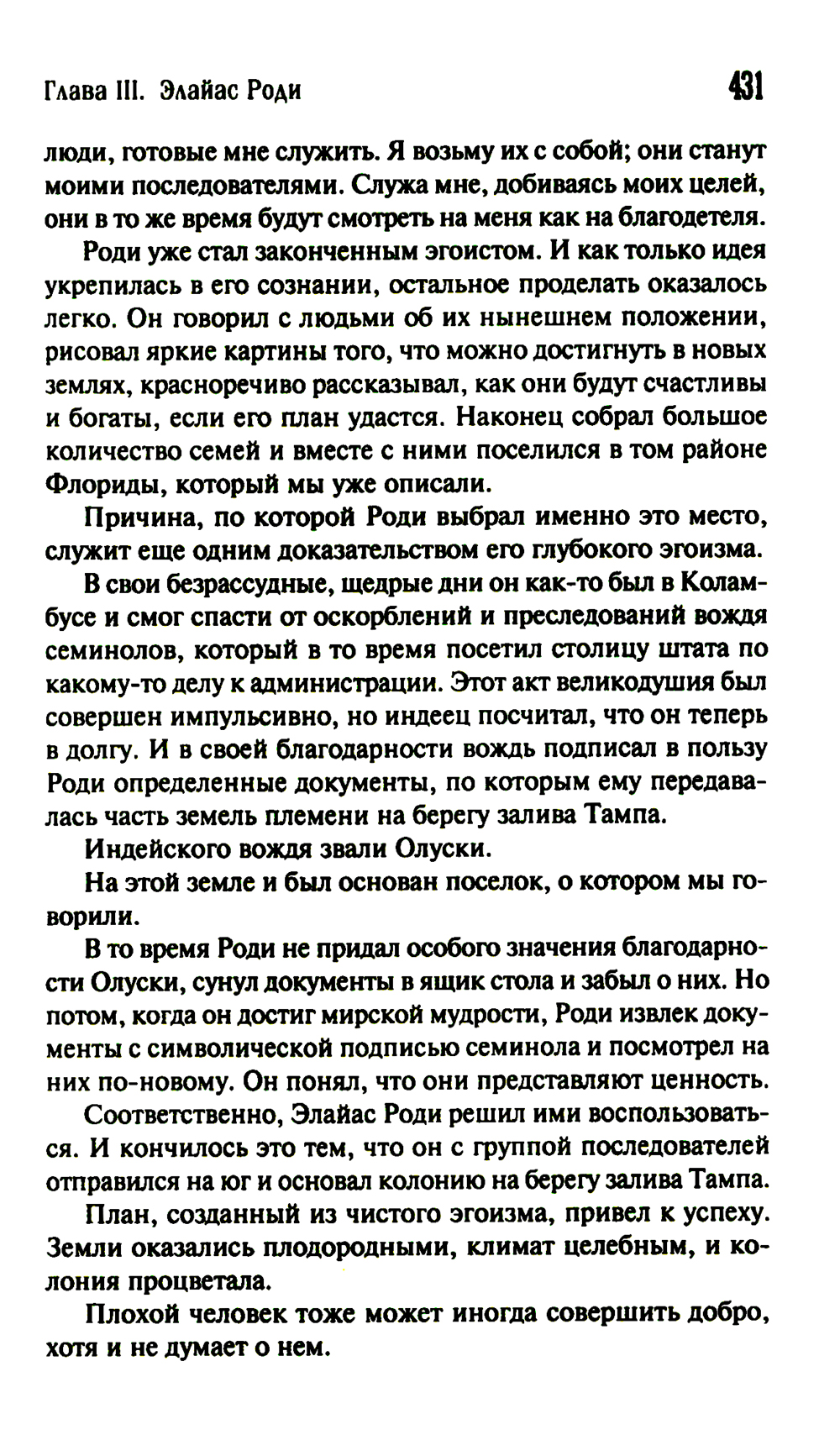 Глава III. Элайас Роди 431

люди, готовые мне служить. Я возьму их с собой; они станут моими последователями. Служа мне, добиваясь моих целей, они в то же время будут смотреть на меня как на благодетеля.

Роди уже стал законченным эгоистом. И как только идея укрепилась в его сознании, остальное проделать оказалось легко. Он говорил с людьми об их нынешнем положении, рисовал яркие картины того, что можно достигнуть в новых землях, красноречиво рассказывал, как они будут счастливы и богаты, если его план удастся. Наконец собрал большое количество семей и вместе с ними поселился в том районе Флориды, который мы уже описали.

Причина, по которой Роди выбрал именно это место, служит еще одним доказательством его глубокого эгоизма.

В свои безрассудные, щедрые дни он как-то был в Коламбусе и смог спасти от оскорблений и преследований вождя семинолов, который в то время посетил столицу штата по какому-то делу к администрации. Этот акт великодушия был совершен импульсивно, но индеец посчитал, что он теперь в долгу. И в своей благодарности вождь подписал в пользу Роди определенные документы, по которым ему передавалась часть земель племени на берегу залива Тампа.

Индейского вождя звали Олуски.

На этой земле и был основан поселок, о котором мы говорили.

В то время Роди не придал особого значения благодарности Олуски, сунул документы в ящик стола и забыл о них. Но потом, когда он достиг мирской мудрости, Роди извлек документы с символической подписью семинола и посмотрел на них по-новому. Он понял, что они представляют ценность.

Соответственно, Элайас Роди решил ими воспользоваться. И кончилось это тем, что он с группой последователей отправился на юг и основал колонию на берегу залива Тампа.

План, созданный из чистого эгоизма, привел к успеху. Земли оказались плодородными, климат целебным, и колония процветала.

Плохой человек тоже может иногда совершить добро, хотя и не думает о нем.